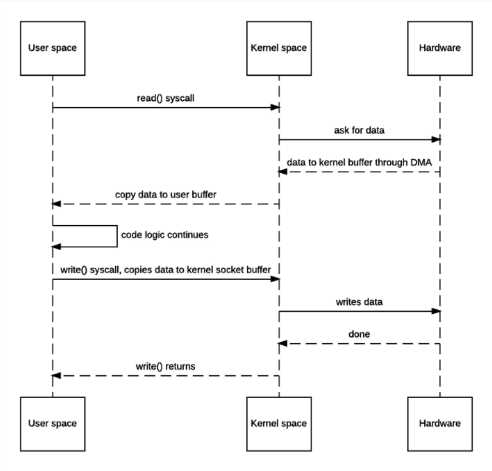 User space

Kernel space

Hardware

read() syscall

ask for data

data to kernel buffer through DMA

copy data to user buffer

code logic continues

write() syscall, copies data to kernel socket buffer

writes data

done

write() returns

User space

Kernel space

Hardware